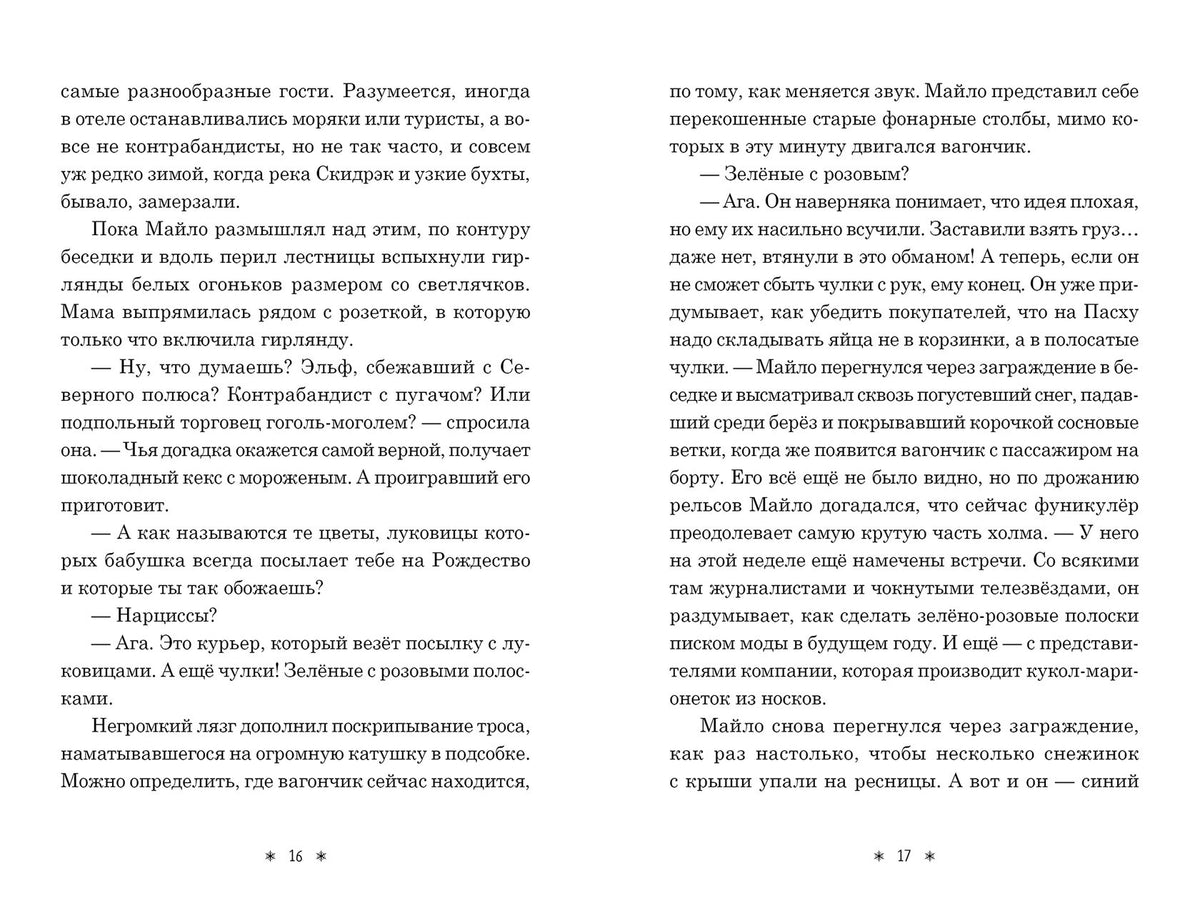 самые разнообразные гости. Разумеется, иногда в отеле останавливались моряки или туристы, а вовсе не контрабандисты, но не так часто, и совсем уж редко зимой, когда река Скидрэк и узкие бухты, бывало, замерзали.

Пока Майло размышлял над этим, по контуру беседки и вдоль перил лестницы вспыхнули гирлянды белых огоньков размером со светлячков. Мама выпрямилась рядом с розеткой, в которую только что включила гирлянду.

— Ну, что думаешь? Эльф, сбежавший с Северного полюса? Контрабандист с пугачом? Или подпольный торговец гоголь-моголем? — спросила она. — Чья догадка окажется самой верной, получает шоколадный кекс с мороженым. А проигравший его приготовит.

— А как называются те цветы, луковицы которых бабушка всегда посылает тебе на Рождество и которые ты так обожаешь?

— Нарциссы?

— Ага. Это курьер, который везёт посылку с луковицами. А ещё чулки! Зелёные с розовыми полосками.

Негромкий лязг дополнил поскрипывание троса, наматывавшегося на огромную катушку в подсобке. Можно определить, где вагончик сейчас находится,

∗ 16 ∗

по тому, как меняется звук. Майло представил себе перекошенные старые фонарные столбы, мимо которых в эту минуту двигался вагончик.

— Зелёные с розовым?

— Ага. Он наверняка понимает, что идея плохая, но ему их насильно всучили. Заставили взять груз… даже нет, втянули в это обманом! А теперь, если он не сможет сбыть чулки с рук, ему конец. Он уже придумывает, как убедить покупателей, что на Пасху надо складывать яйца не в корзинки, а в полосатые чулки. — Майло перегнулся через заграждение в беседке и высматривал сквозь погустевший снег, падавший среди берёз и покрывавший корочкой сосновые ветки, когда же появится вагончик с пассажиром на борту. Его всё ещё не было видно, но по дрожанию рельсов Майло догадался, что сейчас фуникулёр преодолевает самую крутую часть холма. — У него на этой неделе ещё намечены встречи. Со всякими там журналистами и чокнутыми телезвёздами, он раздумывает, как сделать зелёно-розовые полоски писком моды в будущем году. И ещё — с представителями компании, которая производит кукол-марионеток из носков.

Майло снова перегнулся через заграждение, как раз настолько, чтобы несколько снежинок с крыши упали на ресницы. А вот и он — синий

∗ 17 ∗